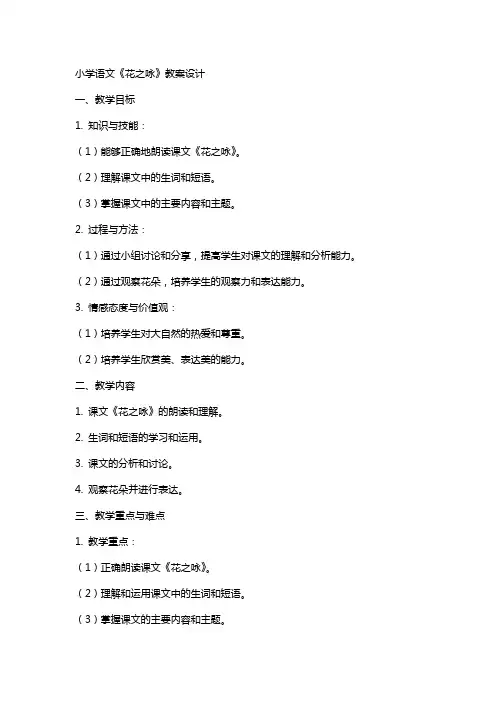 小学语文《花之咏》教案设计

一、教学目标

1. 知识与技能：

（1）能够正确地朗读课文《花之咏》。

（2）理解课文中的生词和短语。

（3）掌握课文中的主要内容和主题。

2. 过程与方法：

（1）通过小组讨论和分享，提高学生对课文的理解和分析能力。

（2）通过观察花朵，培养学生的观察力和表达能力。

3. 情感态度与价值观：

（1）培养学生对大自然的热爱和尊重。

（2）培养学生欣赏美、表达美的能力。

二、教学内容

1. 课文《花之咏》的朗读和理解。

2. 生词和短语的学习和运用。

3. 课文的分析和讨论。

4. 观察花朵并进行表达。

三、教学重点与难点

1. 教学重点：

（1）正确朗读课文《花之咏》。

（2）理解和运用课文中的生词和短语。

（3）掌握课文的主要内容和主题。